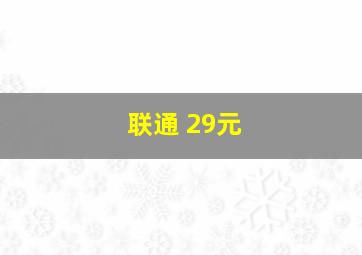 联通 29元